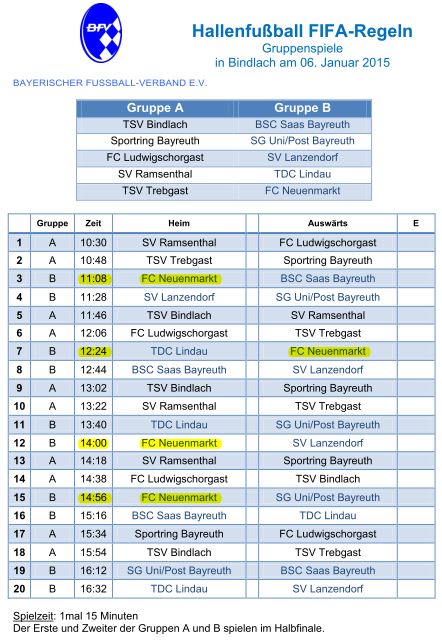 BFV

Hallenfußball FIFA-Regeln
Gruppenspiele
in Bindlach am 06. Januar 2015

BAYERISCHER FUSSBALL-VERBAND E.V.

| Gruppe A | Gruppe B |
|---|---|
| TSV Bindlach | BSC Saas Bayreuth |
| Sportring Bayreuth | SG Uni/Post Bayreuth |
| FC Ludwigschorgast | SV Lanzendorf |
| SV Ramsenthal | TDC Lindau |
| TSV Trebgast | FC Neuenmarkt |

| | Gruppe | Zeit | Heim | | Auswärts | E |
|---|---|---|---|---|---|---|
| 1 | A | 10:30 | SV Ramsenthal | | FC Ludwigschorgast | |
| 2 | A | 10:48 | TSV Trebgast | | Sportring Bayreuth | |
| 3 | B | 11:08 | FC Neuenmarkt | | BSC Saas Bayreuth | |
| 4 | B | 11:28 | SV Lanzendorf | | SG Uni/Post Bayreuth | |
| 5 | A | 11:46 | TSV Bindlach | | SV Ramsenthal | |
| 6 | A | 12:06 | FC Ludwigschorgast | | TSV Trebgast | |
| 7 | B | 12:24 | TDC Lindau | | FC Neuenmarkt | |
| 8 | B | 12:44 | BSC Saas Bayreuth | | SV Lanzendorf | |
| 9 | A | 13:02 | TSV Bindlach | | Sportring Bayreuth | |
| 10 | A | 13:22 | SV Ramsenthal | | TSV Trebgast | |
| 11 | B | 13:40 | TDC Lindau | | SG Uni/Post Bayreuth | |
| 12 | B | 14:00 | FC Neuenmarkt | | SV Lanzendorf | |
| 13 | A | 14:18 | SV Ramsenthal | | Sportring Bayreuth | |
| 14 | A | 14:38 | FC Ludwigschorgast | | TSV Bindlach | |
| 15 | B | 14:56 | FC Neuenmarkt | | SG Uni/Post Bayreuth | |
| 16 | B | 15:16 | BSC Saas Bayreuth | | TDC Lindau | |
| 17 | A | 15:34 | Sportring Bayreuth | | FC Ludwigschorgast | |
| 18 | A | 15:54 | TSV Bindlach | | TSV Trebgast | |
| 19 | B | 16:12 | SG Uni/Post Bayreuth | | BSC Saas Bayreuth | |
| 20 | B | 16:32 | TDC Lindau | | SV Lanzendorf | |

Spielzeit: 1mal 15 Minuten
Der Erste und Zweiter der Gruppen A und B spielen im Halbfinale.